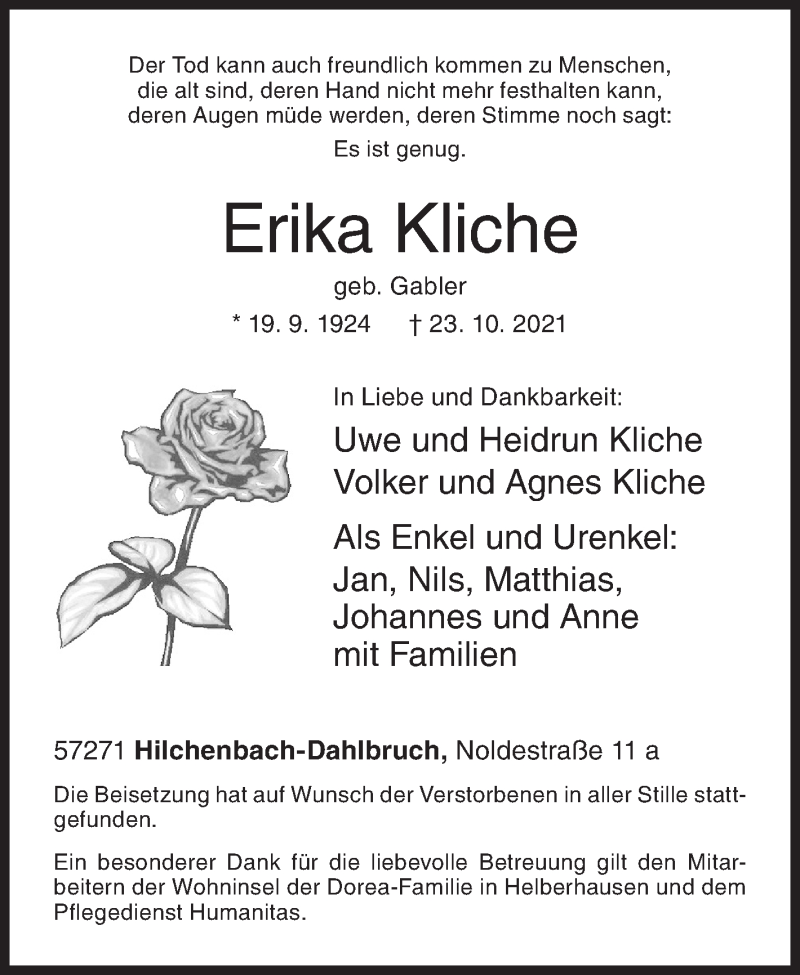 Der Tod kann auch freundlich kommen zu Menschen, die alt sind, deren Hand nicht mehr festhalten kann, deren Augen müde werden, deren Stimme noch sagt: Es ist genug.

Erika Kliche

geb. Gabler

* 19. 9. 1924 † 23. 10. 2021

In Liebe und Dankbarkeit:

Uwe und Heidrun Kliche
Volker und Agnes Kliche

Als Enkel und Urenkel:
Jan, Nils, Matthias, Johannes und Anne mit Familien

57271 Hilchenbach-Dahlbruch, Noldestraße 11 a

Die Beisetzung hat auf Wunsch der Verstorbenen in aller Stille stattgefunden.

Ein besonderer Dank für die liebevolle Betreuung gilt den Mitarbeitern der Wohninsel der Dorea-Familie in Helberhausen und dem Pflegedienst Humanitas.